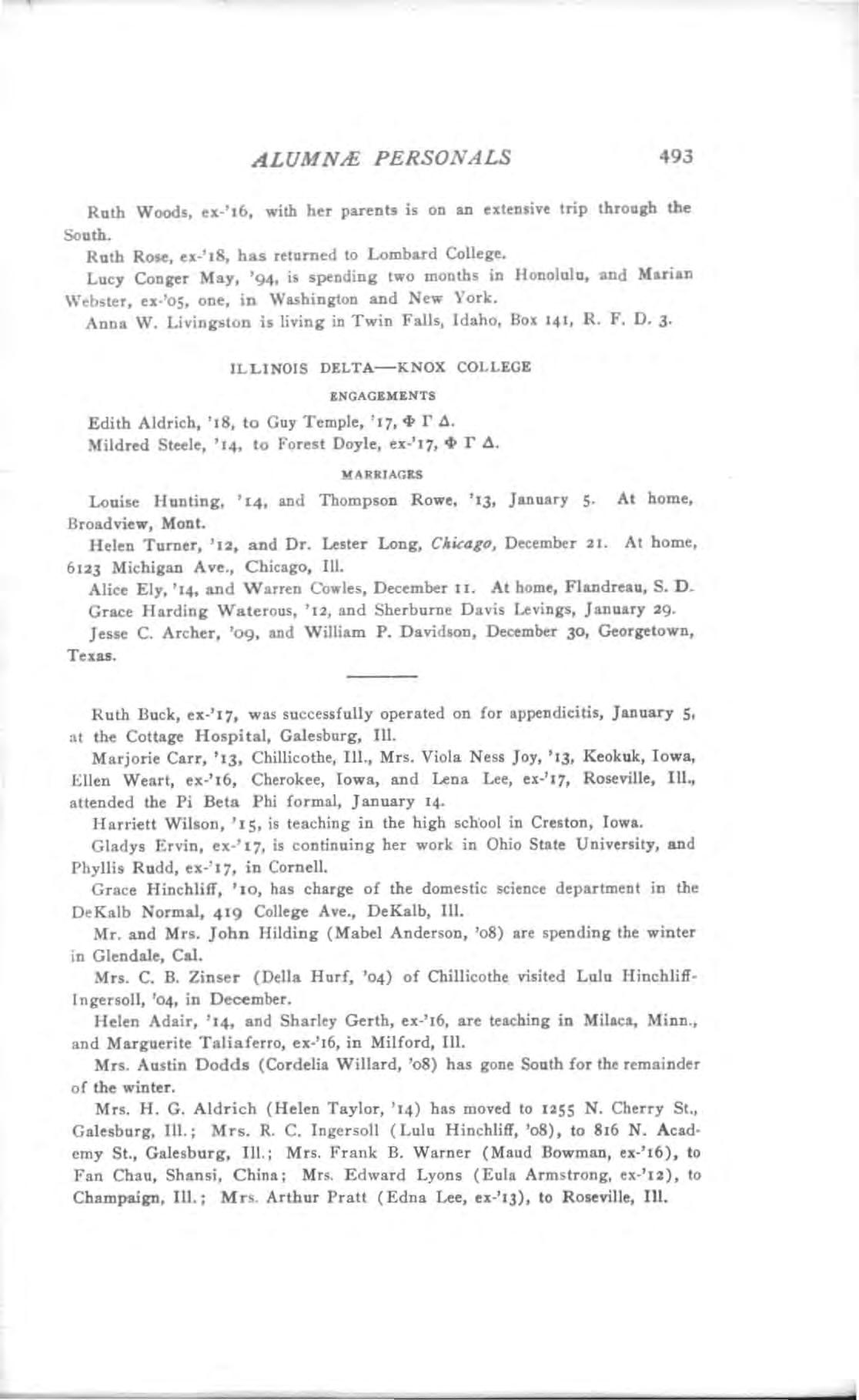 ALUMNÆ PERSONALS 493

Ruth Woods, ex-'16, with her parents is on an extensive trip through the South.

Ruth Rose, ex-'18, has returned to Lombard College.

Lucy Conger May, '94, is spending two months in Honolulu, and Marian Webster, ex-'05, one, in Washington and New York.

Anna W. Livingston is living in Twin Falls, Idaho, Box 141, R. F. D. 3.

ILLINOIS DELTA—KNOX COLLEGE

ENGAGEMENTS

Edith Aldrich, '18, to Guy Temple, '17, Φ Γ Δ.

Mildred Steele, '14, to Forest Doyle, ex-'17, Φ Γ Δ.

MARRIAGES

Louise Hunting, '14, and Thompson Rowe, '13, January 5. At home, Broadview, Mont.

Helen Turner, '12, and Dr. Lester Long, Chicago, December 21. At home, 6123 Michigan Ave., Chicago, Ill.

Alice Ely, '14, and Warren Cowles, December 11. At home, Flandreau, S. D.

Grace Harding Waterous, '12, and Sherburne Davis Levings, January 29.

Jesse C. Archer, '09, and William P. Davidson, December 30, Georgetown, Texas.

Ruth Buck, ex-'17, was successfully operated on for appendicitis, January 5, at the Cottage Hospital, Galesburg, Ill.

Marjorie Carr, '13, Chillicothe, Ill., Mrs. Viola Ness Joy, '13, Keokuk, Iowa, Ellen Weart, ex-'16, Cherokee, Iowa, and Lena Lee, ex-'17, Roseville, Ill., attended the Pi Beta Phi formal, January 14.

Harriett Wilson, '15, is teaching in the high school in Creston, Iowa.

Gladys Ervin, ex-'17, is continuing her work in Ohio State University, and Phyllis Rudd, ex-'17, in Cornell.

Grace Hinchliff, '10, has charge of the domestic science department in the DeKalb Normal, 419 College Ave., DeKalb, Ill.

Mr. and Mrs. John Hilding (Mabel Anderson, '08) are spending the winter in Glendale, Cal.

Mrs. C. B. Zinser (Della Hurf, '04) of Chillicothe visited Lulu Hinchliff-Ingersoll, '04, in December.

Helen Adair, '14, and Sharley Gerth, ex-'16, are teaching in Milaca, Minn., and Marguerite Taliaferro, ex-'16, in Milford, Ill.

Mrs. Austin Dodds (Cordelia Willard, '08) has gone South for the remainder of the winter.

Mrs. H. G. Aldrich (Helen Taylor, '14) has moved to 1255 N. Cherry St., Galesburg, Ill.; Mrs. R. C. Ingersoll (Lulu Hinchliff, '08), to 816 N. Academy St., Galesburg, Ill.; Mrs. Frank B. Warner (Maud Bowman, ex-'16), to Fan Chau, Shansi, China; Mrs. Edward Lyons (Eula Armstrong, ex-'12), to Champaign, Ill.; Mrs. Arthur Pratt (Edna Lee, ex-'13), to Roseville, Ill.